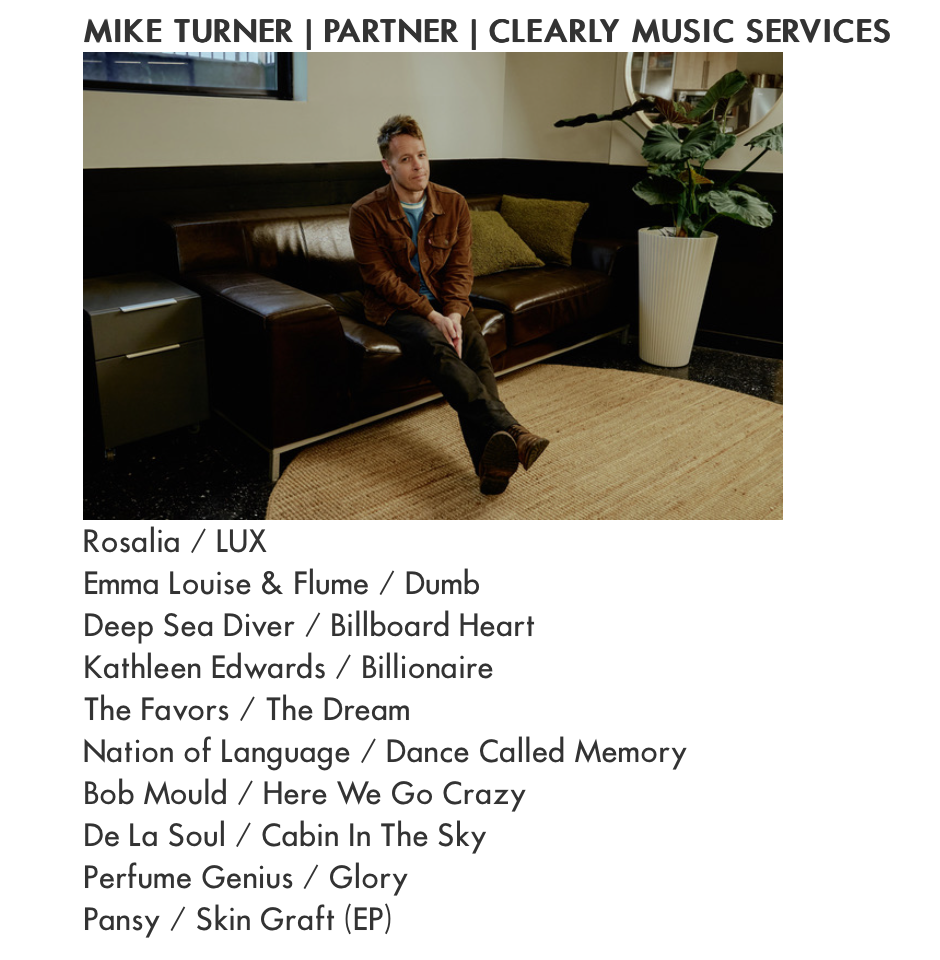 MIKE TURNER | PARTNER | CLEARLY MUSIC SERVICES

Rosalia / LUX
Emma Louise & Flume / Dumb
Deep Sea Diver / Billboard Heart
Kathleen Edwards / Billionaire
The Favors / The Dream
Nation of Language / Dance Called Memory
Bob Mould / Here We Go Crazy
De La Soul / Cabin In The Sky
Perfume Genius / Glory
Pansy / Skin Graft (EP)